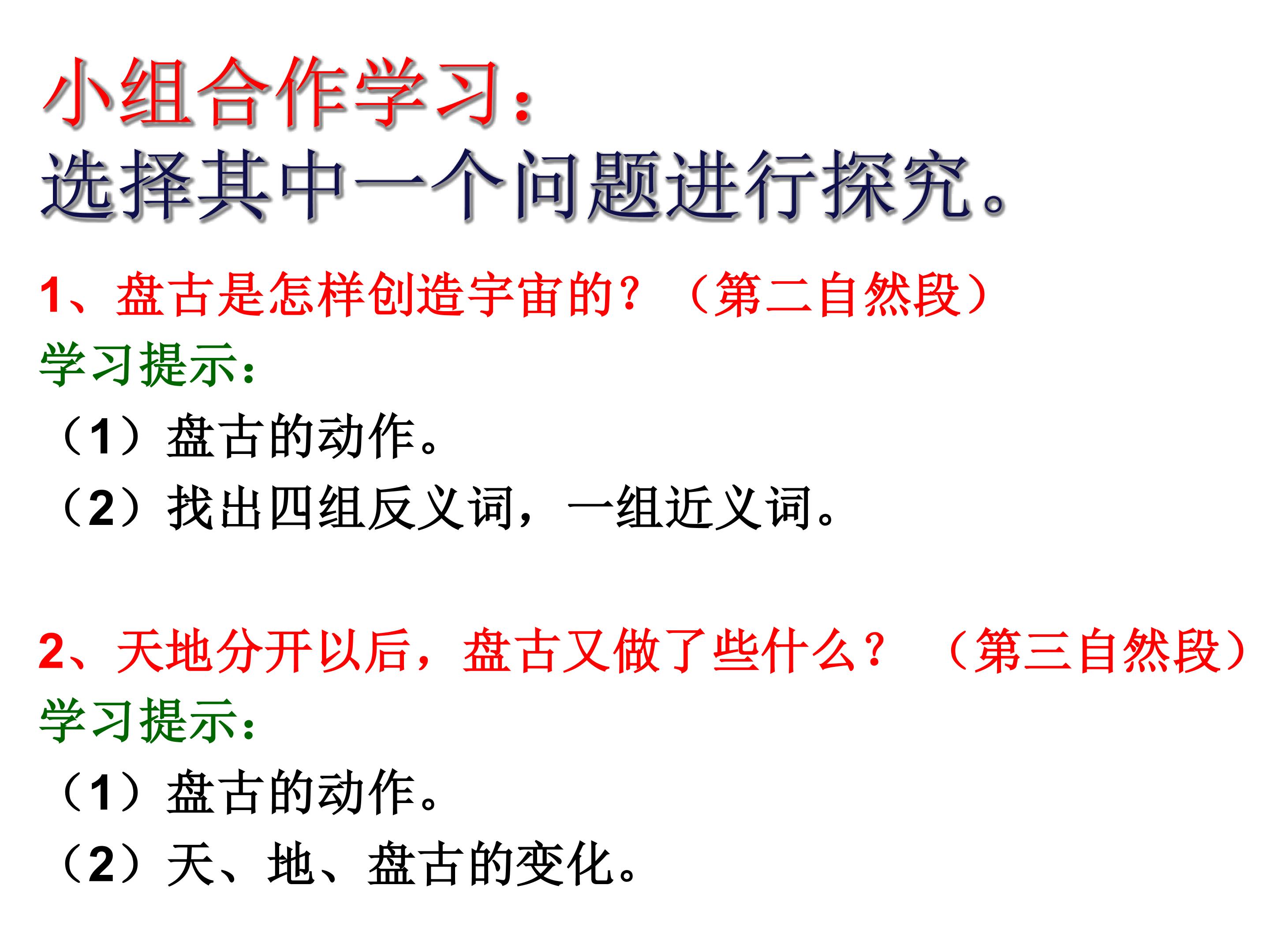 小组合作学习：
选择其中一个问题进行探究。

1、盘古是怎样创造宇宙的？（第二自然段）
学习提示：
（1）盘古的动作。
（2）找出四组反义词，一组近义词。

2、天地分开以后，盘古又做了些什么？（第三自然段）
学习提示：
（1）盘古的动作。
（2）天、地、盘古的变化。